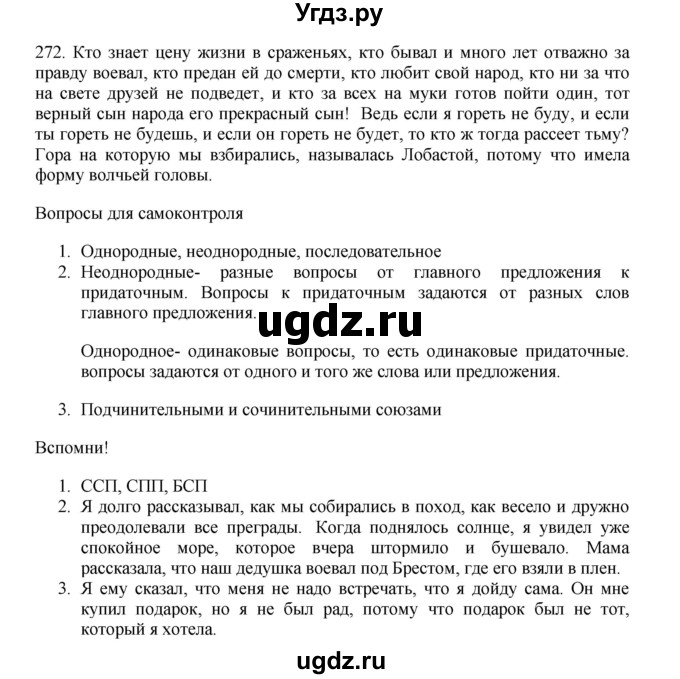 Угдз.ру

272. Кто знает цену жизни в сраженьях, кто бывал и много лет отважно за правду воевал, кто предан ей до смерти, кто любит свой народ, кто ни за что на свете друзей не подведет, и кто за всех на муки готов пойти один, тот верный сын народа его прекрасный сын! Ведь если я гореть не буду, и если ты гореть не будешь, и если он гореть не будет, то кто ж тогда рассеет тьму? Гора на которую мы взбирались, называлась Лобастой, потому что имела форму волчьей головы.

Вопросы для самоконтроля

1. Однородные, неоднородные, последовательное
2. Неоднородные- разные вопросы от главного предложения к придаточным. Вопросы к придаточным задаются от разных слов главного предложения.

ugdz.ru

Однородное- одинаковые вопросы, то есть одинаковые придаточные. вопросы задаются от одного и того же слова или предложения.

3. Подчинительными и сочинительными союзами

Вспомни!

1. ССП, СПП, БСП
2. Я долго рассказывал, как мы собирались в поход, как весело и дружно преодолевали все преграды. Когда поднялось солнце, я увидел уже спокойное море, которое вчера штормило и бушевало. Мама рассказала, что наш дедушка воевал под Брестом, где его взяли в плен.
3. Я ему сказал, что меня не надо встречать, что я дойду сама. Он мне купил подарок, но я не был рад, потому что подарок был не тот, который я хотела.

ugdz.ru